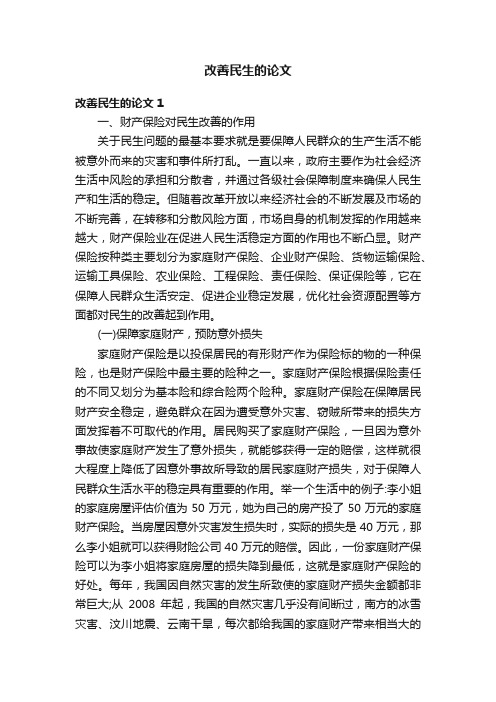 改善民生的论文

改善民生的论文 1

一、财产保险对民生改善的作用

关于民生问题的最基本要求就是要保障人民群众的生产生活不能被意外而来的灾害和事件所打乱。一直以来，政府主要作为社会经济生活中风险的承担和分散者，并通过各级社会保障制度来确保人民生产和生活的稳定。但随着改革开放以来经济社会的不断发展及市场的不断完善，在转移和分散风险方面，市场自身的机制发挥的作用越来越大，财产保险业在促进人民生活稳定方面的作用也不断凸显。财产保险按种类主要划分为家庭财产保险、企业财产保险、货物运输保险、运输工具保险、农业保险、工程保险、责任保险、保证保险等，它在保障人民群众生活安定、促进企业稳定发展，优化社会资源配置等方面都对民生的改善起到作用。

(一)保障家庭财产，预防意外损失

家庭财产保险是以投保居民的有形财产作为保险标的物的一种保险，也是财产保险中最主要的险种之一。家庭财产保险根据保险责任的不同又划分为基本险和综合险两个险种。家庭财产保险在保障居民财产安全稳定，避免群众在因为遭受意外灾害、窃贼所带来的损失方面发挥着不可取代的作用。居民购买了家庭财产保险，一旦因为意外事故使家庭财产发生了意外损失，就能够获得一定的赔偿，这样就很大程度上降低了因意外事故所导致的居民家庭财产损失，对于保障人民群众生活水平的稳定具有重要的作用。举一个生活中的例子:李小姐的家庭房屋评估价值为 50 万元，她为自己的房产投了 50 万元的家庭财产保险。当房屋因意外灾害发生损失时，实际的损失是 40 万元，那么李小姐就可以获得财险公司 40 万元的赔偿。因此，一份家庭财产保险可以为李小姐将家庭房屋的损失降到最低，这就是家庭财产保险的好处。每年，我国因自然灾害的发生所致使的家庭财产损失金额都非常巨大;从 2008 年起，我国的自然灾害几乎没有间断过，南方的冰雪灾害、汶川地震、云南干旱，每次都给我国的家庭财产带来相当大的